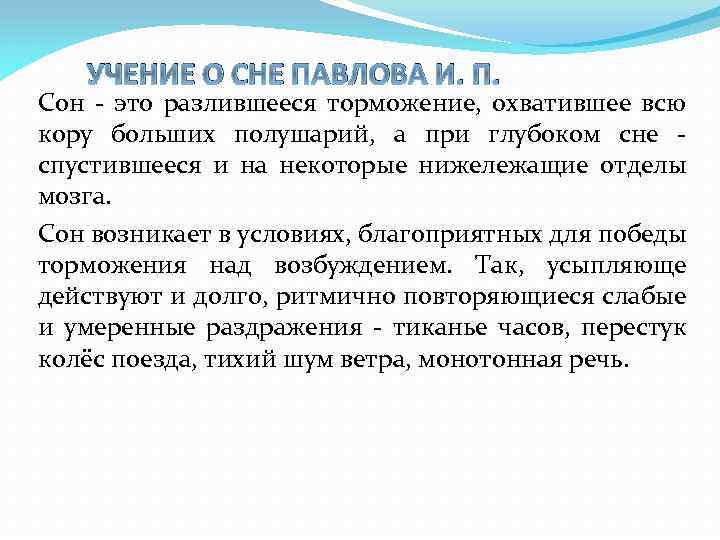 УЧЕНИЕ О СНЕ ПАВЛОВА И. П.

Сон - это разлившееся торможение, охватившее всю кору больших полушарий, а при глубоком сне - спустившееся и на некоторые нижележащие отделы мозга.

Сон возникает в условиях, благоприятных для победы торможения над возбуждением. Так, усыпляюще действуют и долго, ритмично повторяющиеся слабые и умеренные раздражения - тиканье часов, перестук колёс поезда, тихий шум ветра, монотонная речь.